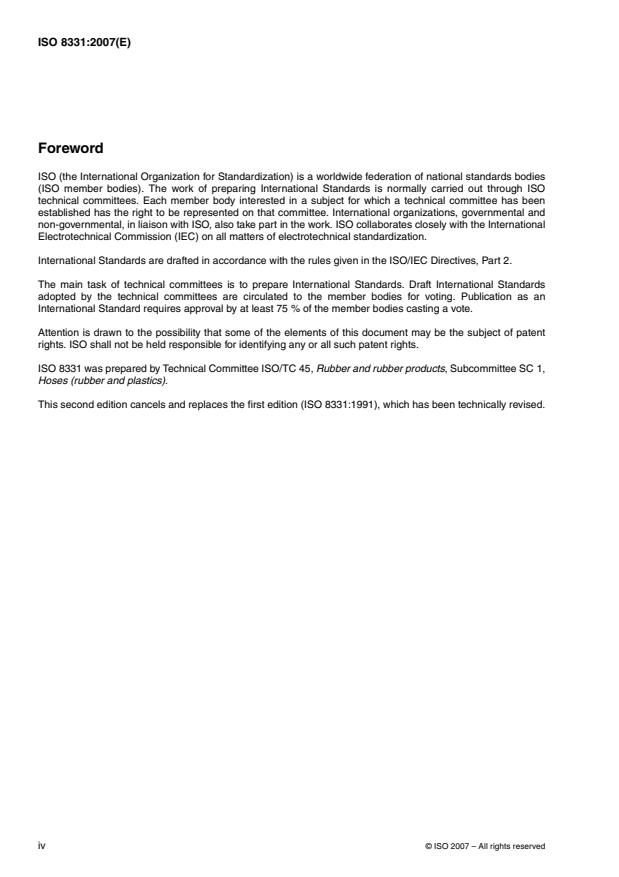 ISO 8331:2007(E)

Foreword

ISO (the International Organization for Standardization) is a worldwide federation of national standards bodies (ISO member bodies). The work of preparing International Standards is normally carried out through ISO technical committees. Each member body interested in a subject for which a technical committee has been established has the right to be represented on that committee. International organizations, governmental and non-governmental, in liaison with ISO, also take part in the work. ISO collaborates closely with the International Electrotechnical Commission (IEC) on all matters of electrotechnical standardization.

International Standards are drafted in accordance with the rules given in the ISO/IEC Directives, Part 2.

The main task of technical committees is to prepare International Standards. Draft International Standards adopted by the technical committees are circulated to the member bodies for voting. Publication as an International Standard requires approval by at least 75 % of the member bodies casting a vote.

Attention is drawn to the possibility that some of the elements of this document may be the subject of patent rights. ISO shall not be held responsible for identifying any or all such patent rights.

ISO 8331 was prepared by Technical Committee ISO/TC 45, Rubber and rubber products, Subcommittee SC 1, Hoses (rubber and plastics).

This second edition cancels and replaces the first edition (ISO 8331:1991), which has been technically revised.

iv

© ISO 2007 – All rights reserved